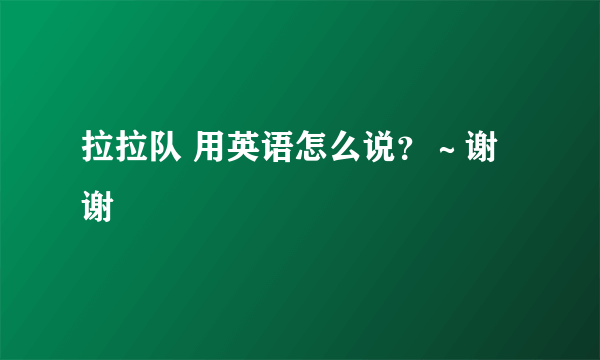 拉拉队 用英语怎么说？ ~ 谢谢